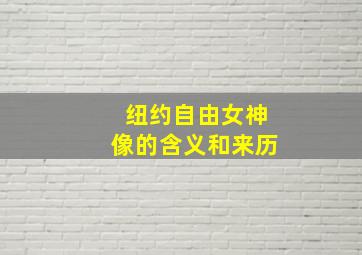 纽约自由女神像的含义和来历